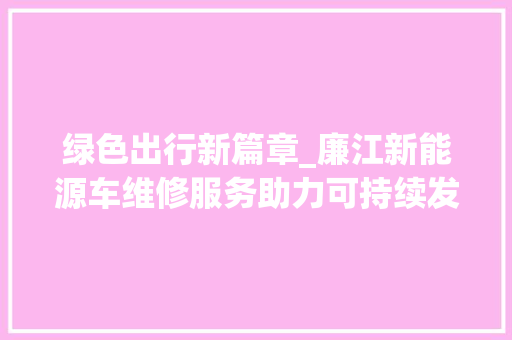 绿色出行新篇章_廉江新能源车维修服务助力可持续发